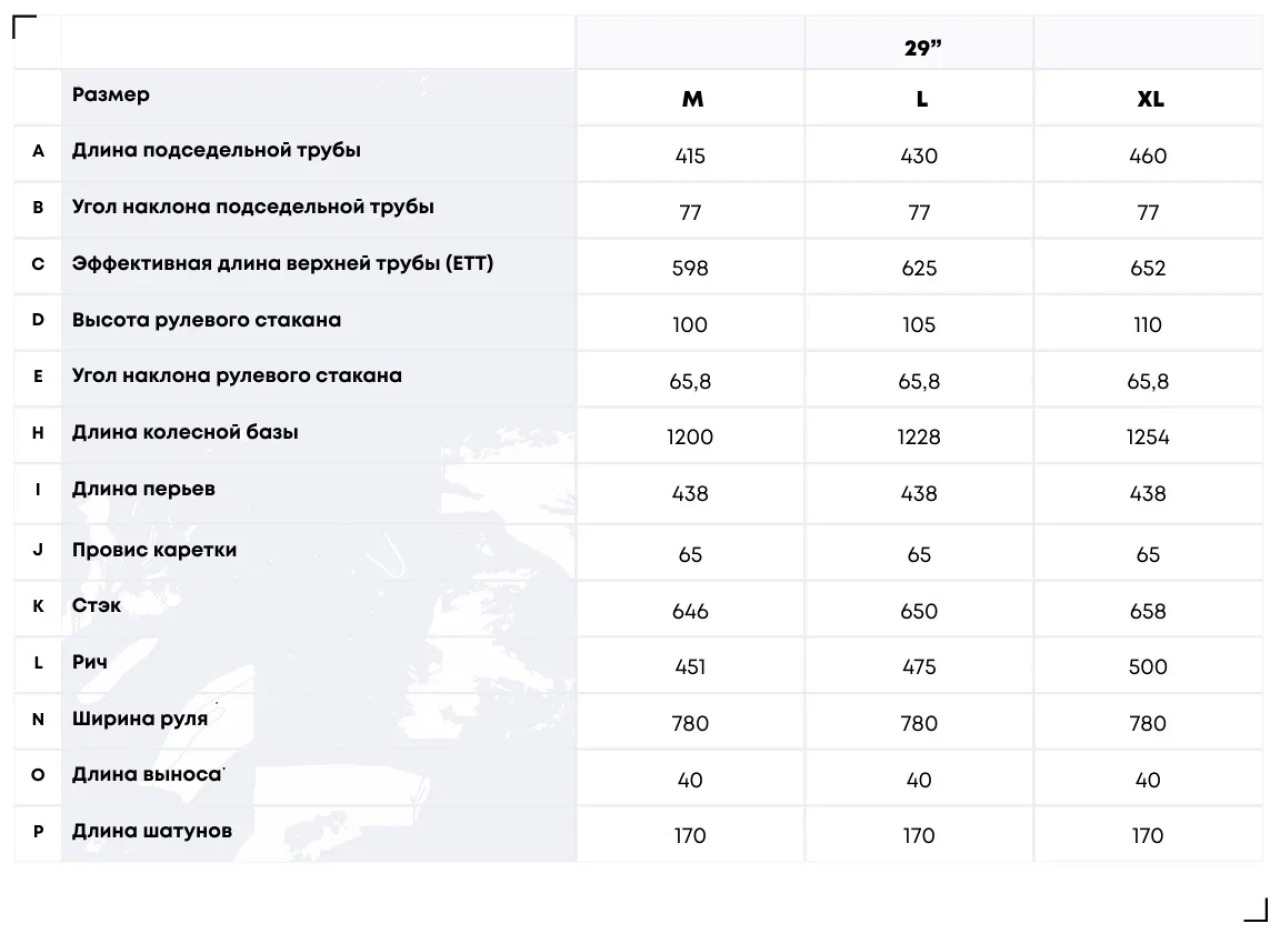 | | | | 29” | |
|---|---|---|---|---|
| | Размер | M | L | XL |
| A | Длина подседельной трубы | 415 | 430 | 460 |
| B | Угол наклона подседельной трубы | 77 | 77 | 77 |
| C | Эффективная длина верхней трубы (ETT) | 598 | 625 | 652 |
| D | Высота рулевого стакана | 100 | 105 | 110 |
| E | Угол наклона рулевого стакана | 65,8 | 65,8 | 65,8 |
| H | Длина колесной базы | 1200 | 1228 | 1254 |
| I | Длина перьев | 438 | 438 | 438 |
| J | Провис каретки | 65 | 65 | 65 |
| K | Стэк | 646 | 650 | 658 |
| L | Рич | 451 | 475 | 500 |
| N | Ширина руля | 780 | 780 | 780 |
| O | Длина выноса | 40 | 40 | 40 |
| P | Длина шатунов | 170 | 170 | 170 |